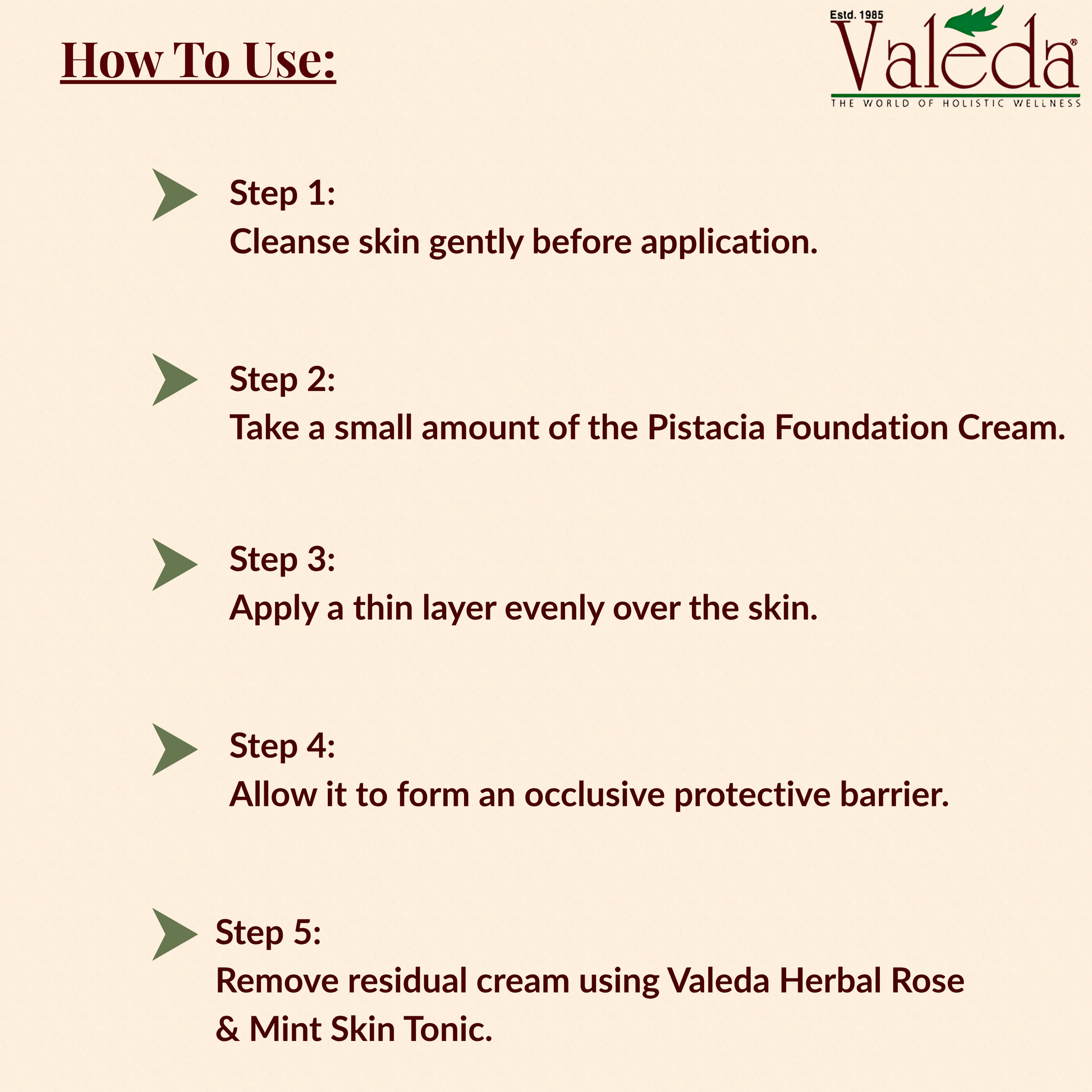 How To Use:

Estd. 1985
Valeda®
THE WORLD OF HOLISTIC WELLNESS

Step 1:
Cleanse skin gently before application.

Step 2:
Take a small amount of the Pistacia Foundation Cream.

Step 3:
Apply a thin layer evenly over the skin.

Step 4:
Allow it to form an occlusive protective barrier.

Step 5:
Remove residual cream using Valeda Herbal Rose & Mint Skin Tonic.